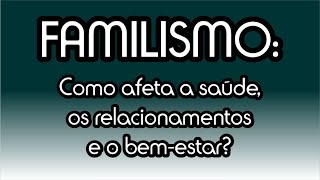 FAMILISMO:

Como afeta a saúde, os relacionamentos e o bem-estar?